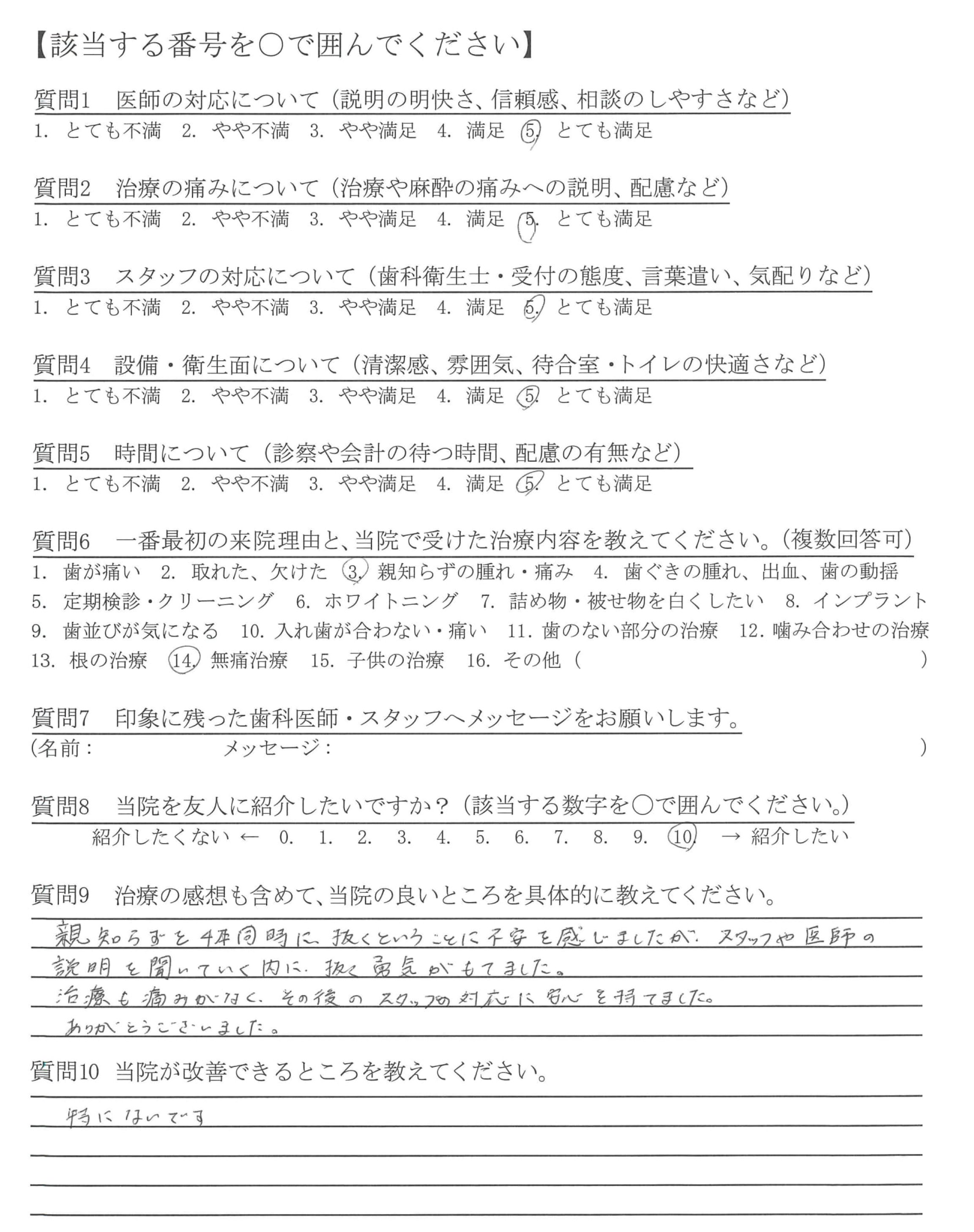 【該当する番号を○で囲んでください】

質問1　医師の対応について（説明の明快さ、信頼感、相談のしやすさなど）
1. とても不満　2. やや不満　3. やや満足　4. 満足　5. とても満足

質問2　治療の痛みについて（治療や麻酔の痛みへの説明、配慮など）
1. とても不満　2. やや不満　3. やや満足　4. 満足　5. とても満足

質問3　スタッフの対応について（歯科衛生士・受付の態度、言葉遣い、気配りなど）
1. とても不満　2. やや不満　3. やや満足　4. 満足　5. とても満足

質問4　設備・衛生面について（清潔感、雰囲気、待合室・トイレの快適さなど）
1. とても不満　2. やや不満　3. やや満足　4. 満足　5. とても満足

質問5　時間について（診察や会計の待つ時間、配慮の有無など）
1. とても不満　2. やや不満　3. やや満足　4. 満足　5. とても満足

質問6　一番最初の来院理由と、当院で受けた治療内容を教えてください。（複数回答可）
1. 歯が痛い　2. 取れた、欠けた　3. 親知らずの腫れ・痛み　4. 歯ぐきの腫れ、出血、歯の動揺　5. 定期検診・クリーニング　6. ホワイトニング　7. 詰め物・被せ物を白くしたい　8. インプラント　9. 歯並びが気になる　10. 入れ歯が合わない・痛い　11. 歯のない部分の治療　12. 噛み合わせの治療　13. 根の治療　14. 無痛治療　15. 子供の治療　16. その他（　　　）

質問7　印象に残った歯科医師・スタッフへメッセージをお願いします。
（名前：　　　メッセージ：　　　）

質問8　当院を友人に紹介したいですか？（該当する数字を○で囲んでください。）
紹介したくない ← 0. 1. 2. 3. 4. 5. 6. 7. 8. 9. 10. → 紹介したい

質問9　治療の感想も含めて、当院の良いところを具体的に教えてください。
親知らずを4本同時に抜くということに不安を感じましたが、スタッフや医師の説明を聞いていく内に、抜く勇気がもてました。
治療も痛みがなく、その後のスタッフの対応に安心を持てました。
ありがとうございました。

質問10　当院が改善できるところを教えてください。
特にないです